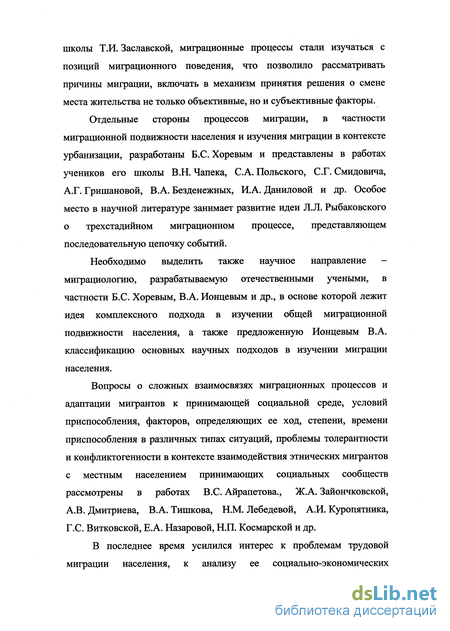 школы Т.И. Заславской, миграционные процессы стали изучаться с позиций миграционного поведения, что позволило рассматривать причины миграции, включать в механизм принятия решения о смене места жительства не только объективные, но и субъективные факторы.

Отдельные стороны процессов миграции, в частности миграционной подвижности населения и изучения миграции в контексте урбанизации, разработаны Б.С. Хоревым и представлены в работах учеников его школы В.Н. Чапека, С.А. Польского, С.Г. Смидовича, А.Г. Гришановой, В.А. Безденежных, И.А. Даниловой и др. Особое место в научной литературе занимает развитие идеи Л.Л. Рыбаковского о трехстадийном миграционном процессе, представляющем последовательную цепочку событий.

Необходимо выделить также научное направление – миграциологию, разрабатываемую отечественными учеными, в частности Б.С. Хоревым, В.А. Ионцевым и др., в основе которой лежит идея комплексного подхода в изучении общей миграционной подвижности населения, а также предложенную Ионцевым В.А. классификацию основных научных подходов в изучении миграции населения.

Вопросы о сложных взаимосвязях миграционных процессов и адаптации мигрантов к принимающей социальной среде, условий приспособления, факторов, определяющих ее ход, степени, времени приспособления в различных типах ситуаций, проблемы толерантности и конфликтогенности в контексте взаимодействия этнических мигрантов с местным населением принимающих социальных сообществ рассмотрены в работах В.С. Айрапетова., Ж.А. Зайончковской, А.В. Дмитриева, В.А. Тишкова, Н.М. Лебедевой, А.И. Куропятника, Г.С. Витковской, Е.А. Назаровой, Н.П. Космарской и др.

В последнее время усилился интерес к проблемам трудовой миграции населения, к анализу ее социально-экономических

dsLib.net
библиотека диссертаций